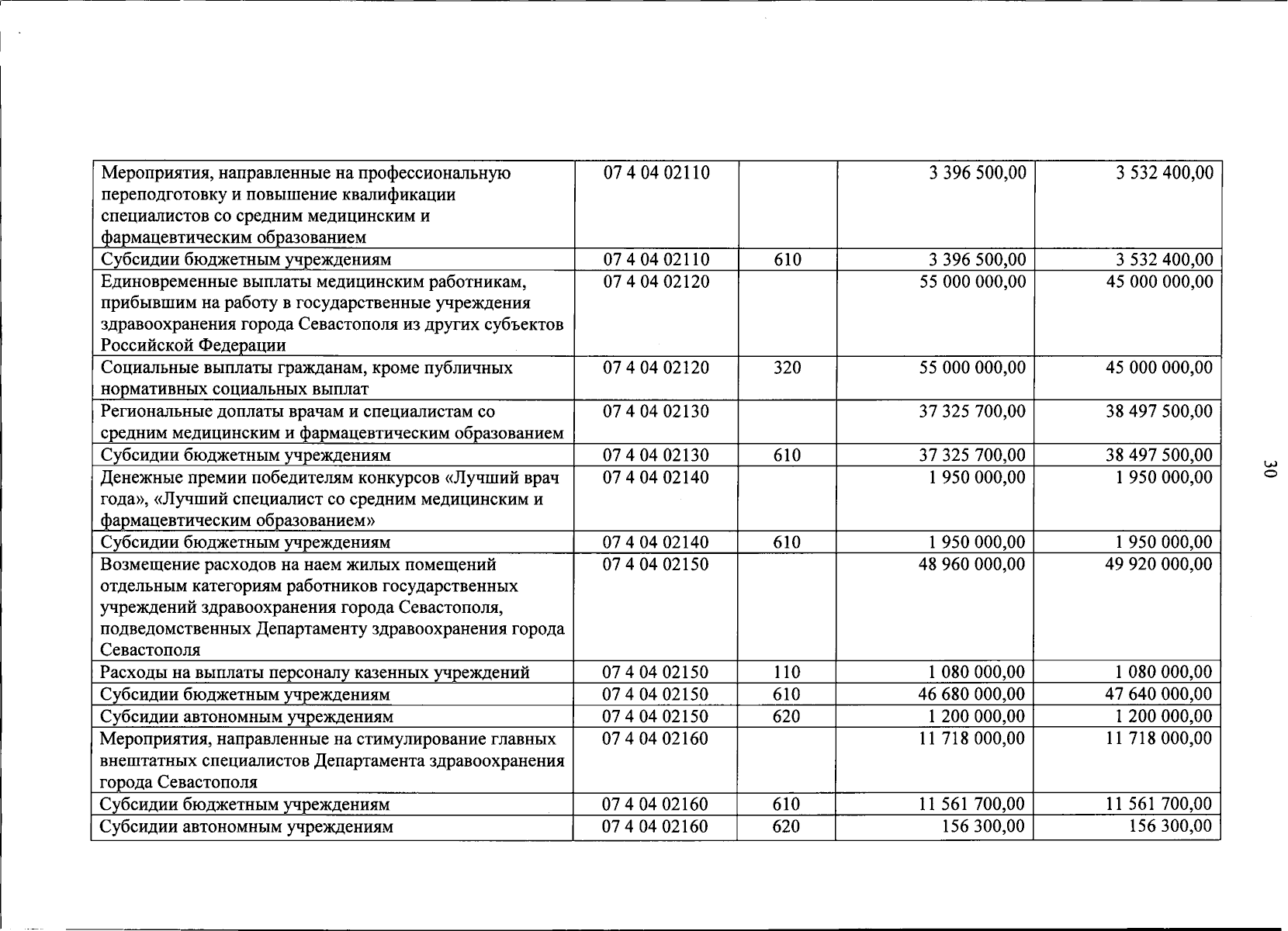 | Мероприятия, направленные на профессиональную переподготовку и повышение квалификации специалистов со средним медицинским и фармацевтическим образованием | 07 4 04 02110 |  | 3 396 500,00 | 3 532 400,00 |
|---|---|---|---|---|
| Субсидии бюджетным учреждениям | 07 4 04 02110 | 610 | 3 396 500,00 | 3 532 400,00 |
| Единовременные выплаты медицинским работникам, прибывшим на работу в государственные учреждения здравоохранения города Севастополя из других субъектов Российской Федерации | 07 4 04 02120 |  | 55 000 000,00 | 45 000 000,00 |
| Социальные выплаты гражданам, кроме публичных нормативных социальных выплат | 07 4 04 02120 | 320 | 55 000 000,00 | 45 000 000,00 |
| Региональные доплаты врачам и специалистам со средним медицинским и фармацевтическим образованием | 07 4 04 02130 |  | 37 325 700,00 | 38 497 500,00 |
| Субсидии бюджетным учреждениям | 07 4 04 02130 | 610 | 37 325 700,00 | 38 497 500,00 |
| Денежные премии победителям конкурсов «Лучший врач года», «Лучший специалист со средним медицинским и фармацевтическим образованием» | 07 4 04 02140 |  | 1 950 000,00 | 1 950 000,00 |
| Субсидии бюджетным учреждениям | 07 4 04 02140 | 610 | 1 950 000,00 | 1 950 000,00 |
| Возмещение расходов на наем жилых помещений отдельным категориям работников государственных учреждений здравоохранения города Севастополя, подведомственных Департаменту здравоохранения города Севастополя | 07 4 04 02150 |  | 48 960 000,00 | 49 920 000,00 |
| Расходы на выплаты персоналу казенных учреждений | 07 4 04 02150 | 110 | 1 080 000,00 | 1 080 000,00 |
| Субсидии бюджетным учреждениям | 07 4 04 02150 | 610 | 46 680 000,00 | 47 640 000,00 |
| Субсидии автономным учреждениям | 07 4 04 02150 | 620 | 1 200 000,00 | 1 200 000,00 |
| Мероприятия, направленные на стимулирование главных внештатных специалистов Департамента здравоохранения города Севастополя | 07 4 04 02160 |  | 11 718 000,00 | 11 718 000,00 |
| Субсидии бюджетным учреждениям | 07 4 04 02160 | 610 | 11 561 700,00 | 11 561 700,00 |
| Субсидии автономным учреждениям | 07 4 04 02160 | 620 | 156 300,00 | 156 300,00 |

30